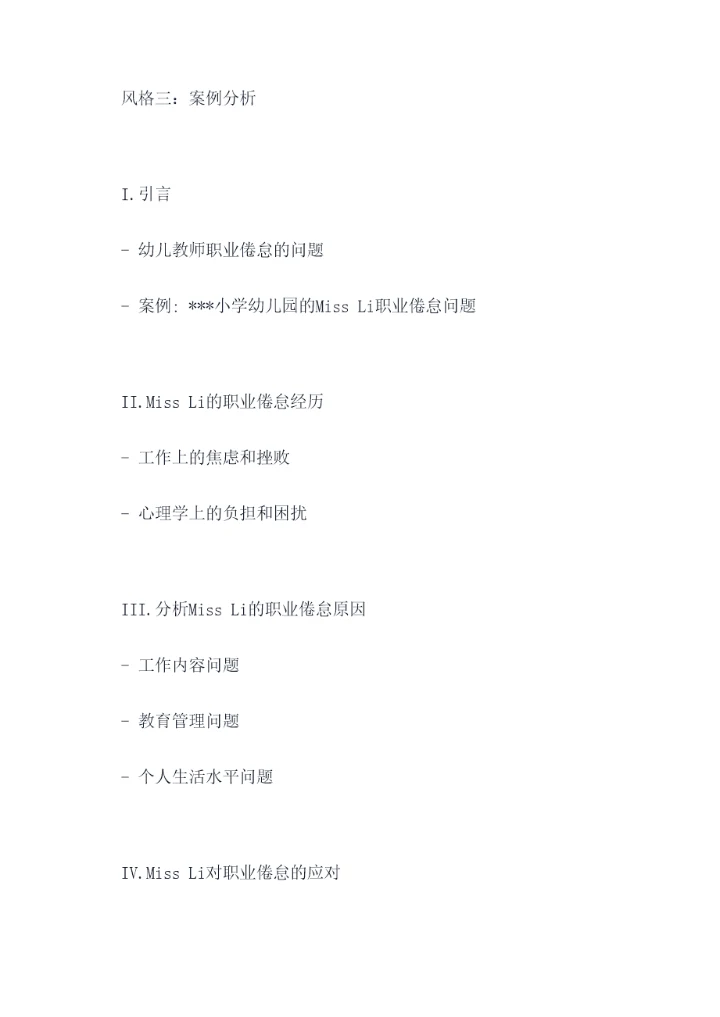 风格三：案例分析

I.引言

- 幼儿教师职业倦怠的问题

- 案例: ***小学幼儿园的Miss Li职业倦怠问题

II.Miss Li的职业倦怠经历

- 工作上的焦虑和挫败

- 心理学上的负担和困扰

III.分析Miss Li的职业倦怠原因

- 工作内容问题

- 教育管理问题

- 个人生活水平问题

IV.Miss Li对职业倦怠的应对